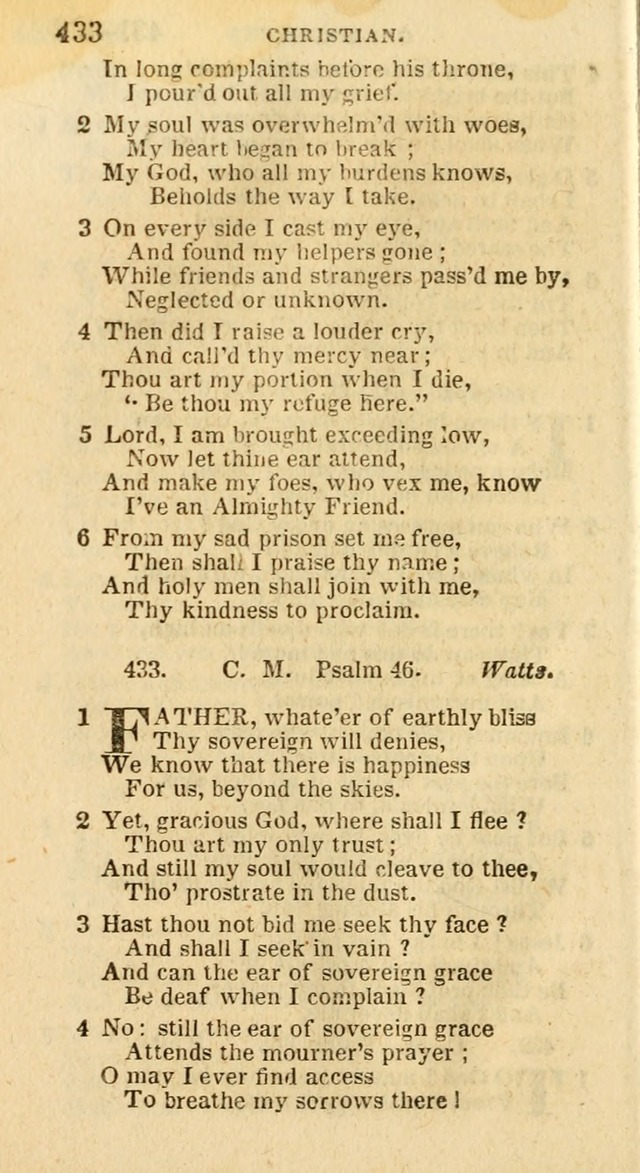 433 CHRISTIAN.

In long complaints before his throne,
I pour'd out all my grief.

2 My soul was overwhelm'd with woes,
My heart began to break ;
My God, who all my burdens knows,
Beholds the way I take.

3 On every side I cast my eye,
And found my helpers gone ;
While friends and strangers pass'd me by,
Neglected or unknown.

4 Then did I raise a louder cry,
And call'd thy mercy near ;
Thou art my portion when I die,
" Be thou my refuge here."

5 Lord, I am brought exceeding low,
Now let thine ear attend,
And make my foes, who vex me, know
I've an Almighty Friend.

6 From my sad prison set me free,
Then shall I praise thy name ;
And holy men shall join with me,
Thy kindness to proclaim.

433. C. M. Psalm 46. Watts.

1 FATHER, whate'er of earthly bliss
Thy sovereign will denies,
We know that there is happiness
For us, beyond the skies.

2 Yet, gracious God, where shall I flee ?
Thou art my only trust ;
And still my soul would cleave to thee,
Tho' prostrate in the dust.

3 Hast thou not bid me seek thy face ?
And shall I seek in vain ?
And can the ear of sovereign grace
Be deaf when I complain ?

4 No : still the ear of sovereign grace
Attends the mourner's prayer ;
O may I ever find access
To breathe my sorrows there !